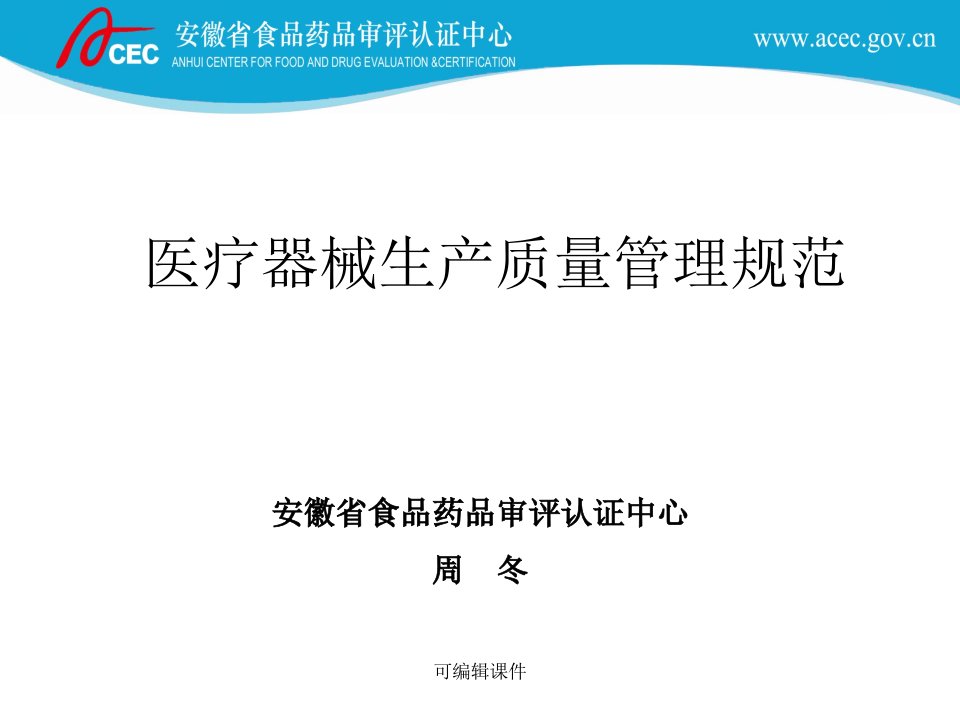 ACEC 安徽省食品药品审评认证中心
ANHUI CENTER FOR FOOD AND DRUG EVALUATION &CERTIFICATION
www.acec.gov.cn

医疗器械生产质量管理规范

安徽省食品药品审评认证中心

周　冬

可编辑课件